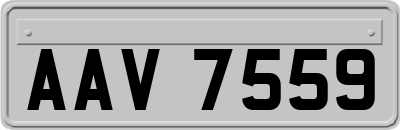 AAV 7559